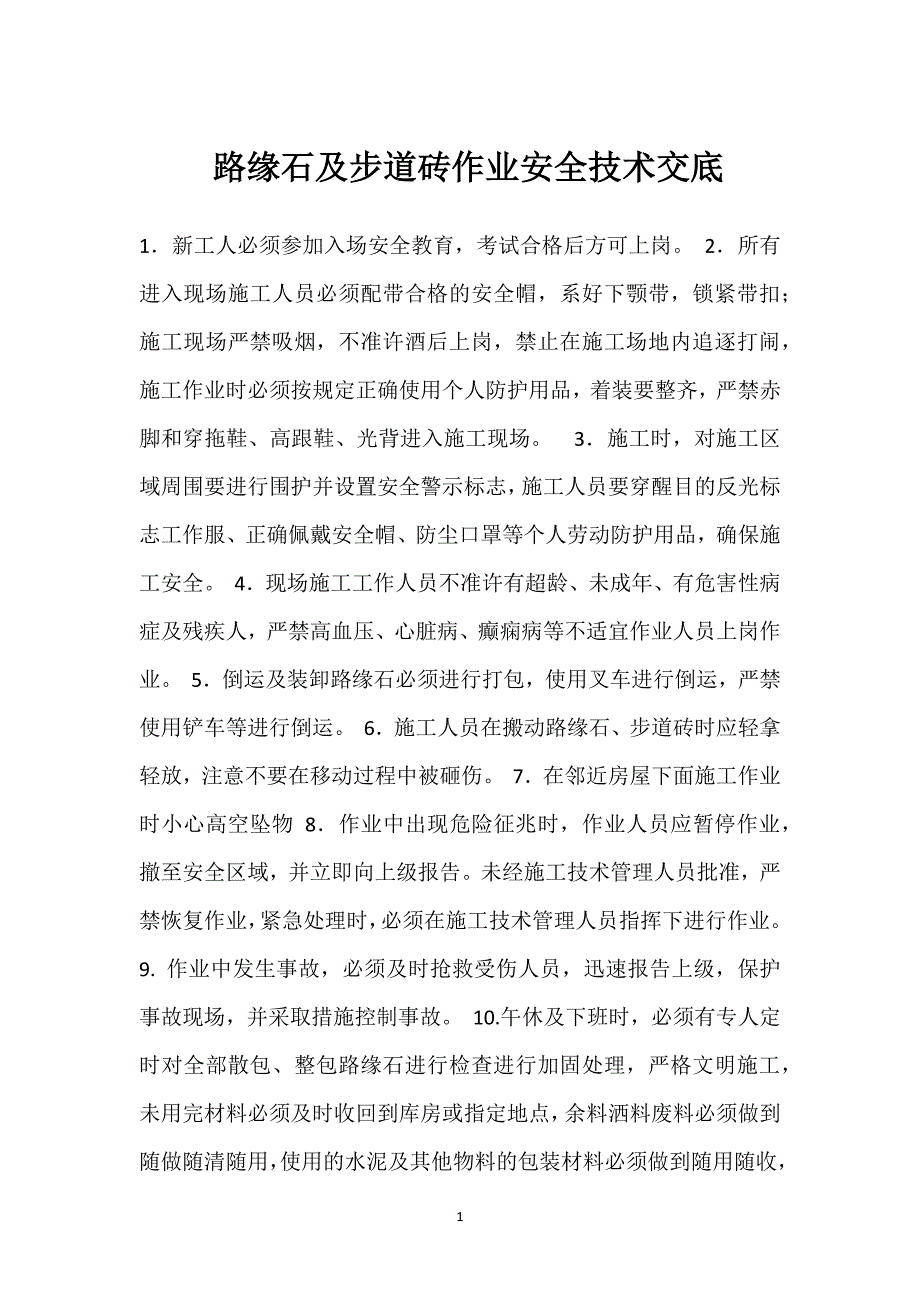 路缘石及步道砖作业安全技术交底

1．新工人必须参加入场安全教育，考试合格后方可上岗。 2．所有进入现场施工人员必须配带合格的安全帽，系好下颚带，锁紧带扣；施工现场严禁吸烟，不准许酒后上岗，禁止在施工场地内追逐打闹，施工作业时必须按规定正确使用个人防护用品，着装要整齐，严禁赤脚和穿拖鞋、高跟鞋、光背进入施工现场。 3．施工时，对施工区域周围要进行围护并设置安全警示标志，施工人员要穿醒目的反光标志工作服、正确佩戴安全帽、防尘口罩等个人劳动防护用品，确保施工安全。 4．现场施工工作人员不准许有超龄、未成年、有危害性病症及残疾人，严禁高血压、心脏病、癫痫病等不适宜作业人员上岗作业。 5．倒运及装卸路缘石必须进行打包，使用叉车进行倒运，严禁使用铲车等进行倒运。 6．施工人员在搬动路缘石、步道砖时应轻拿轻放，注意不要在移动过程中被砸伤。 7．在邻近房屋下面施工作业时小心高空坠物 8．作业中出现危险征兆时，作业人员应暂停作业，撤至安全区域，并立即向上级报告。未经施工技术管理人员批准，严禁恢复作业，紧急处理时，必须在施工技术管理人员指挥下进行作业。 9. 作业中发生事故，必须及时抢救受伤人员，迅速报告上级，保护事故现场，并采取措施控制事故。 10.午休及下班时，必须有专人定时对全部散包、整包路缘石进行检查进行加固处理，严格文明施工，未用完材料必须及时收回到库房或指定地点，余料洒料废料必须做到随做随清随用，使用的水泥及其他物料的包装材料必须做到随用随收，

1